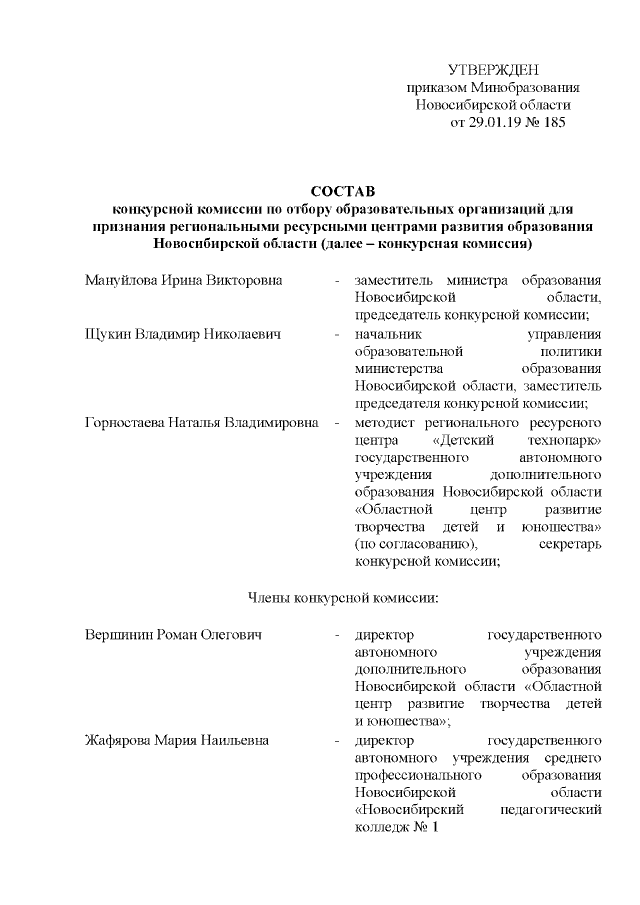 УТВЕРЖДЕН
приказом Минобразования
Новосибирской области
от 29.01.19 № 185

СОСТАВ
конкурсной комиссии по отбору образовательных организаций для признания региональными ресурсными центрами развития образования Новосибирской области (далее – конкурсная комиссия)

Мануйлова Ирина Викторовна - заместитель министра образования Новосибирской области, председатель конкурсной комиссии;

Щукин Владимир Николаевич - начальник управления образовательной политики министерства образования Новосибирской области, заместитель председателя конкурсной комиссии;

Горностаева Наталья Владимировна - методист регионального ресурсного центра «Детский технопарк» государственного автономного учреждения дополнительного образования Новосибирской области «Областной центр развитие творчества детей и юношества» (по согласованию), секретарь конкурсной комиссии;

Члены конкурсной комиссии:

Вершинин Роман Олегович - директор государственного автономного учреждения дополнительного образования Новосибирской области «Областной центр развитие творчества детей и юношества»;

Жафярова Мария Наильевна - директор государственного автономного учреждения среднего профессионального образования Новосибирской области «Новосибирский педагогический колледж № 1